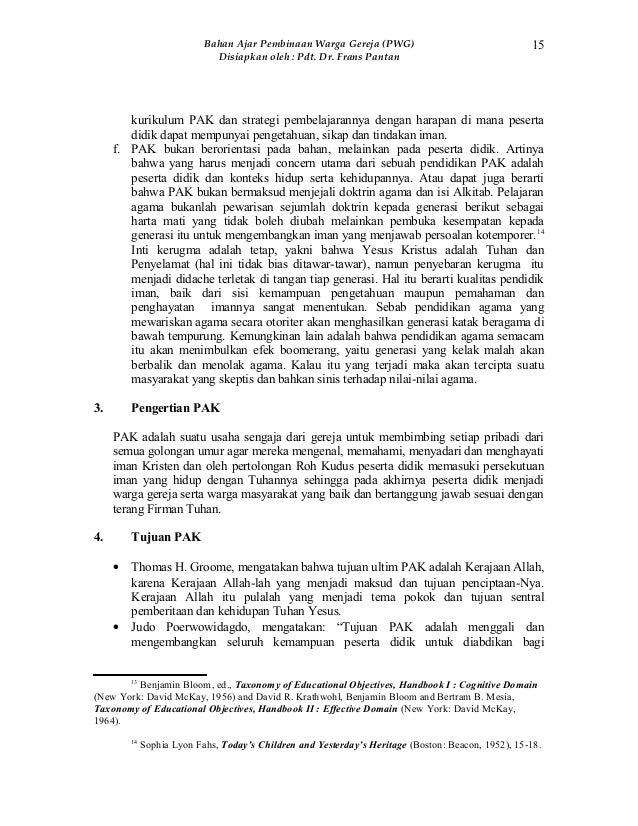 Bahan Ajar Pembinaan Warga Gereja (PWG)
Disiapkan oleh : Pdt. Dr. Frans Pantan

15

kurikulum PAK dan strategi pembelajarannya dengan harapan di mana peserta didik dapat mempunyai pengetahuan, sikap dan tindakan iman.

f. PAK bukan berorientasi pada bahan, melainkan pada peserta didik. Artinya bahwa yang harus menjadi concern utama dari sebuah pendidikan PAK adalah peserta didik dan konteks hidup serta kehidupannya. Atau dapat juga berarti bahwa PAK bukan bermaksud menjejali doktrin agama dan isi Alkitab. Pelajaran agama bukanlah pewarisan sejumlah doktrin kepada generasi berikut sebagai harta mati yang tidak boleh diubah melainkan pembuka kesempatan kepada generasi itu untuk mengembangkan iman yang menjawab persoalan kotemporer.$^{14}$ Inti kerugma adalah tetap, yakni bahwa Yesus Kristus adalah Tuhan dan Penyelamat (hal ini tidak bias ditawar-tawar), namun penyebaran kerugma itu menjadi didache terletak di tangan tiap generasi. Hal itu berarti kualitas pendidik iman, baik dari sisi kemampuan pengetahuan maupun pemahaman dan penghayatan imannya sangat menentukan. Sebab pendidikan agama yang mewariskan agama secara otoriter akan menghasilkan generasi katak beragama di bawah tempurung. Kemungkinan lain adalah bahwa pendidikan agama semacam itu akan menimbulkan efek boomerang, yaitu generasi yang kelak malah akan berbalik dan menolak agama. Kalau itu yang terjadi maka akan tercipta suatu masyarakat yang skeptis dan bahkan sinis terhadap nilai-nilai agama.

3. Pengertian PAK

PAK adalah suatu usaha sengaja dari gereja untuk membimbing setiap pribadi dari semua golongan umur agar mereka mengenal, memahami, menyadari dan menghayati iman Kristen dan oleh pertolongan Roh Kudus peserta didik memasuki persekutuan iman yang hidup dengan Tuhannya sehingga pada akhirnya peserta didik menjadi warga gereja serta warga masyarakat yang baik dan bertanggung jawab sesuai dengan terang Firman Tuhan.

4. Tujuan PAK

• Thomas H. Groome, mengatakan bahwa tujuan ultim PAK adalah Kerajaan Allah, karena Kerajaan Allah-lah yang menjadi maksud dan tujuan penciptaan-Nya. Kerajaan Allah itu pulalah yang menjadi tema pokok dan tujuan sentral pemberitaan dan kehidupan Tuhan Yesus.
• Judo Poerwowidagdo, mengatakan: "Tujuan PAK adalah menggali dan mengembangkan seluruh kemampuan peserta didik untuk diabdikan bagi

$^{15}$ Benjamin Bloom, ed., Taxonomy of Educational Objectives, Handbook I : Cognitive Domain (New York: David McKay, 1956) and David R. Krathwohl, Benjamin Bloom and Bertram B. Mesia, Taxonomy of Educational Objectives, Handbook II : Effective Domain (New York: David McKay, 1964).

$^{14}$ Sophia Lyon Fahs, Today's Children and Yesterday's Heritage (Boston: Beacon, 1952), 15-18.